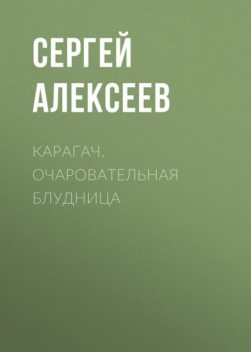 СЕРГЕЙ АЛЕКСЕЕВ

КАРАГАЧ. ОЧАРОВАТЕЛЬНАЯ БЛУДНИЦА